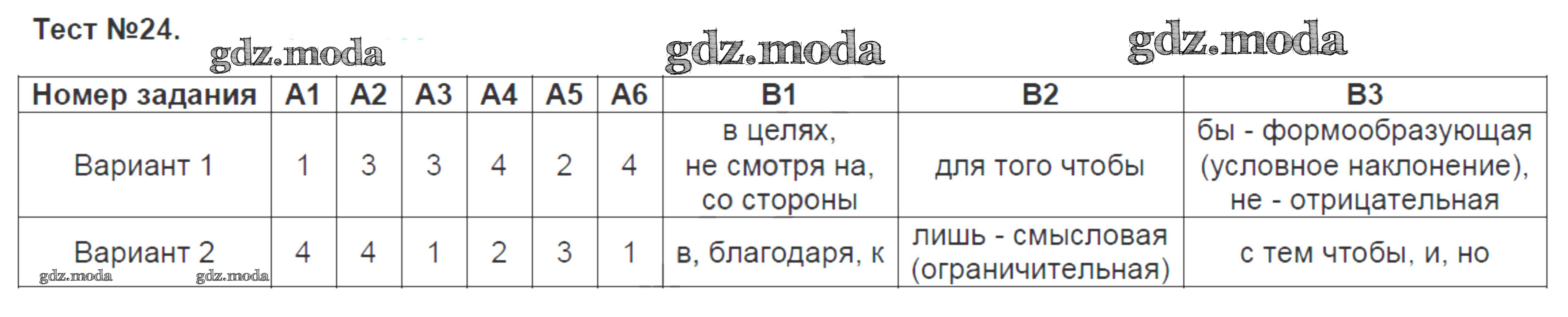 Тест №24.

gdz.moda gdz.moda gdz.moda

| Номер задания | A1 | A2 | A3 | A4 | A5 | A6 | B1 | B2 | B3 |
|---|---|---|---|---|---|---|---|---|---|
| Вариант 1 | 1 | 3 | 3 | 4 | 2 | 4 | в целях, не смотря на, со стороны | для того чтобы | бы - формообразующая (условное наклонение), не - отрицательная |
| Вариант 2 | 4 | 4 | 1 | 2 | 3 | 1 | в, благодаря, к | лишь - смысловая (ограничительная) | с тем чтобы, и, но |

gdz.moda gdz.moda